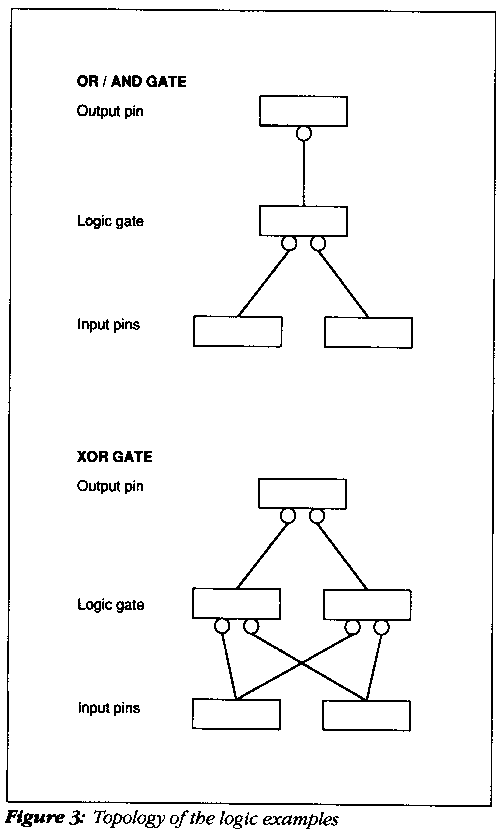 OR / AND GATE

Output pin

Logic gate

Input pins

XOR GATE

Output pin

Logic gate

Input pins

Figure 3: Topology of the logic examples